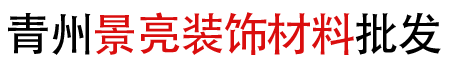 青州景亮装饰材料批发